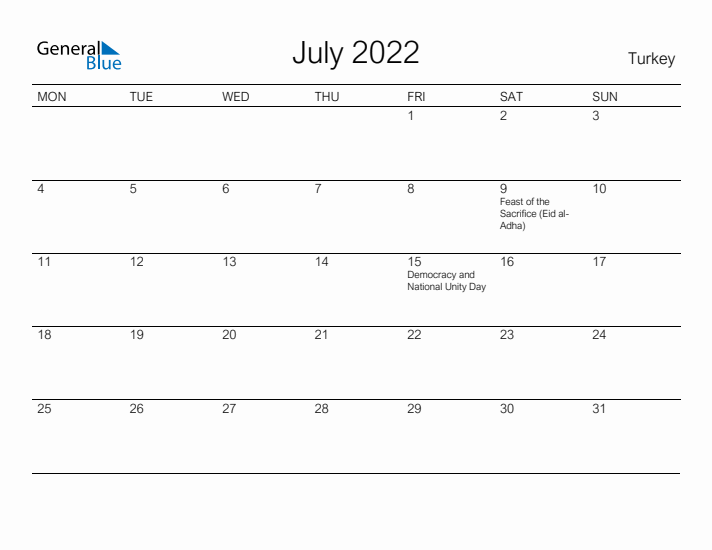 General Blue

July 2022

Turkey

| MON | TUE | WED | THU | FRI | SAT | SUN |
|---|---|---|---|---|---|---|
| | | | | 1 | 2 | 3 |
| 4 | 5 | 6 | 7 | 8 | 9 Feast of the Sacrifice (Eid al-Adha) | 10 |
| 11 | 12 | 13 | 14 | 15 Democracy and National Unity Day | 16 | 17 |
| 18 | 19 | 20 | 21 | 22 | 23 | 24 |
| 25 | 26 | 27 | 28 | 29 | 30 | 31 |